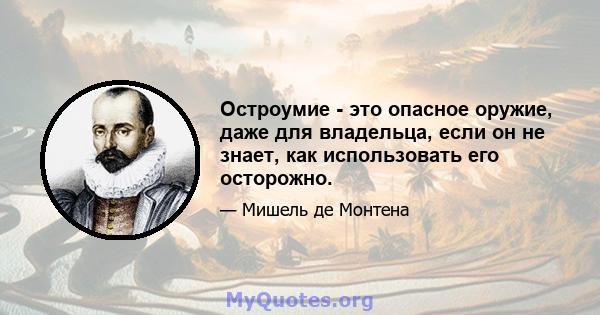 Остроумие - это опасное оружие, даже для владельца, если он не знает, как использовать его осторожно.

— Мишель де Монтена

MyQuotes.org